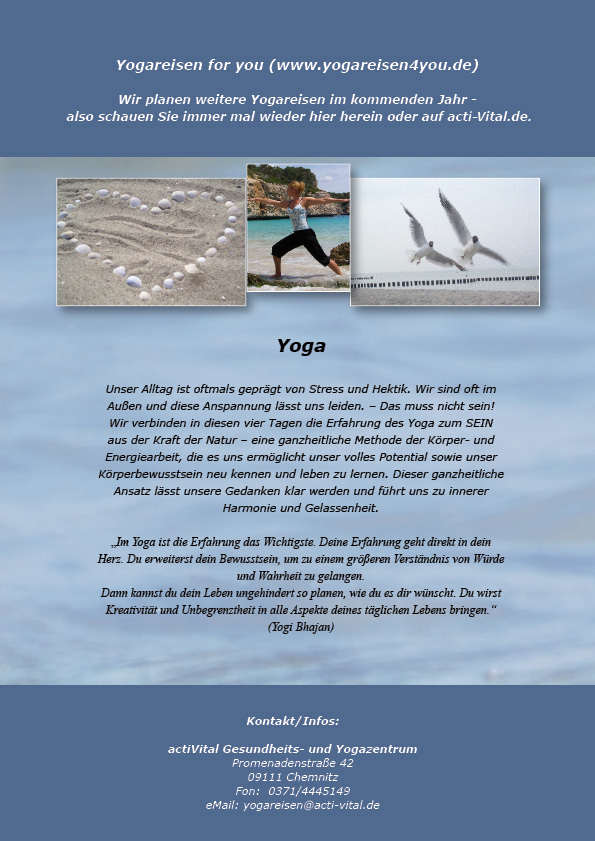 Yogareisen for you (www.yogareisen4you.de)

Wir planen weitere Yogareisen im kommenden Jahr - also schauen Sie immer mal wieder hier herein oder auf acti-Vital.de.

Yoga

Unser Alltag ist oftmals geprägt von Stress und Hektik. Wir sind oft im Außen und diese Anspannung lässt uns leiden. – Das muss nicht sein! Wir verbinden in diesen vier Tagen die Erfahrung des Yoga zum SEIN aus der Kraft der Natur – eine ganzheitliche Methode der Körper- und Energiearbeit, die es uns ermöglicht unser volles Potential sowie unser Körperbewusstsein neu kennen und leben zu lernen. Dieser ganzheitliche Ansatz lässt unsere Gedanken klar werden und führt uns zu innerer Harmonie und Gelassenheit.

„Im Yoga ist die Erfahrung das Wichtigste. Deine Erfahrung geht direkt in dein Herz. Du erweiterst dein Bewusstsein, um zu einem größeren Verständnis von Würde und Wahrheit zu gelangen.
Dann kannst du dein Leben ungehindert so planen, wie du es dir wünscht. Du wirst Kreativität und Unbegrenztheit in alle Aspekte deines täglichen Lebens bringen.“
(Yogi Bhajan)

Kontakt/Infos:

actiVital Gesundheits- und Yogazentrum
Promenadenstraße 42
09111 Chemnitz
Fon: 0371/4445149
eMail: yogareisen@acti-vital.de